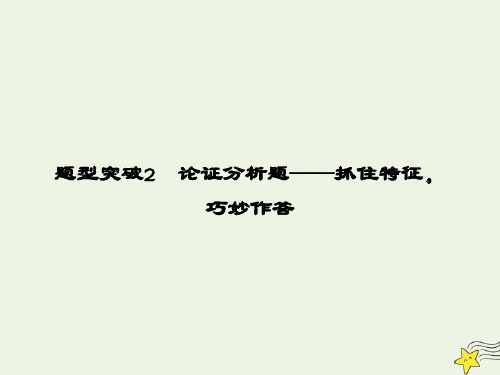 题型突破2　论证分析题——抓住特征，巧妙作答